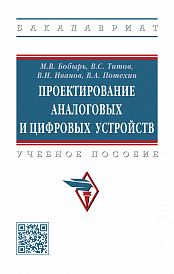 БАКАЛАВРИАТ

М.В. Бобырь, В.С. Титов,
В.И. Иванов, В.А. Потехин

ПРОЕКТИРОВАНИЕ АНАЛОГОВЫХ И ЦИФРОВЫХ УСТРОЙСТВ

УЧЕБНОЕ ПОСОБИЕ